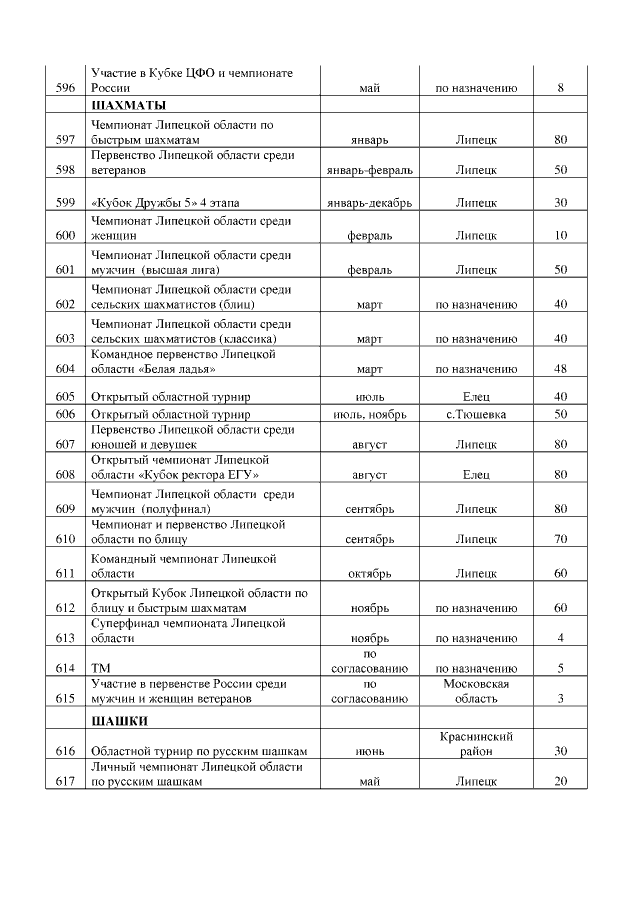 | | | | | |
|---|---|---|---|---|
| 596 | Участие в Кубке ЦФО и чемпионате России | май | по назначению | 8 |
| | **ШАХМАТЫ** | | | |
| 597 | Чемпионат Липецкой области по быстрым шахматам | январь | Липецк | 80 |
| 598 | Первенство Липецкой области среди ветеранов | январь-февраль | Липецк | 50 |
| 599 | «Кубок Дружбы 5» 4 этапа | январь-декабрь | Липецк | 30 |
| 600 | Чемпионат Липецкой области среди женщин | февраль | Липецк | 10 |
| 601 | Чемпионат Липецкой области среди мужчин (высшая лига) | февраль | Липецк | 50 |
| 602 | Чемпионат Липецкой области среди сельских шахматистов (блиц) | март | по назначению | 40 |
| 603 | Чемпионат Липецкой области среди сельских шахматистов (классика) | март | по назначению | 40 |
| 604 | Командное первенство Липецкой области «Белая ладья» | март | по назначению | 48 |
| 605 | Открытый областной турнир | июль | Елец | 40 |
| 606 | Открытый областной турнир | июль, ноябрь | с.Тюшевка | 50 |
| 607 | Первенство Липецкой области среди юношей и девушек | август | Липецк | 80 |
| 608 | Открытый чемпионат Липецкой области «Кубок ректора ЕГУ» | август | Елец | 80 |
| 609 | Чемпионат Липецкой области среди мужчин (полуфинал) | сентябрь | Липецк | 80 |
| 610 | Чемпионат и первенство Липецкой области по блицу | сентябрь | Липецк | 70 |
| 611 | Командный чемпионат Липецкой области | октябрь | Липецк | 60 |
| 612 | Открытый Кубок Липецкой области по блицу и быстрым шахматам | ноябрь | по назначению | 60 |
| 613 | Суперфинал чемпионата Липецкой области | ноябрь | по назначению | 4 |
| 614 | ТМ | по согласованию | по назначению | 5 |
| 615 | Участие в первенстве России среди мужчин и женщин ветеранов | по согласованию | Московская область | 3 |
| | **ШАШКИ** | | | |
| 616 | Областной турнир по русским шашкам | июнь | Краснинский район | 30 |
| 617 | Личный чемпионат Липецкой области по русским шашкам | май | Липецк | 20 |